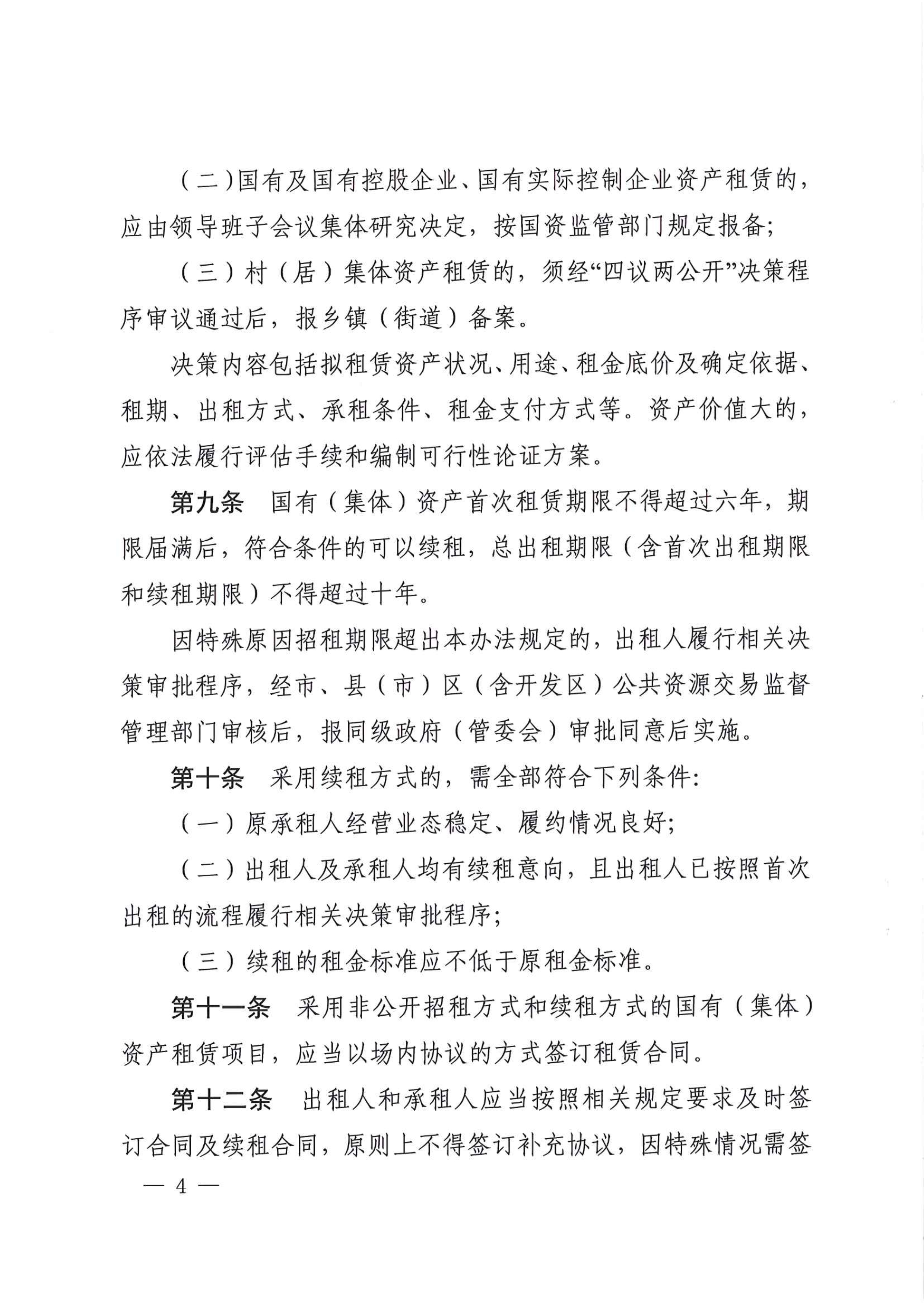 （二）国有及国有控股企业、国有实际控制企业资产租赁的，应由领导班子会议集体研究决定，按国资监管部门规定报备；

（三）村（居）集体资产租赁的，须经“四议两公开”决策程序审议通过后，报乡镇（街道）备案。

决策内容包括拟租赁资产状况、用途、租金底价及确定依据、租期、出租方式、承租条件、租金支付方式等。资产价值大的，应依法履行评估手续和编制可行性论证方案。

第九条　国有（集体）资产首次租赁期限不得超过六年，期限届满后，符合条件的可以续租，总出租期限（含首次出租期限和续租期限）不得超过十年。

因特殊原因招租期限超出本办法规定的，出租人履行相关决策审批程序，经市、县（市）区（含开发区）公共资源交易监督管理部门审核后，报同级政府（管委会）审批同意后实施。

第十条　采用续租方式的，需全部符合下列条件：

（一）原承租人经营业态稳定、履约情况良好；

（二）出租人及承租人均有续租意向，且出租人已按照首次出租的流程履行相关决策审批程序；

（三）续租的租金标准应不低于原租金标准。

第十一条　采用非公开招租方式和续租方式的国有（集体）资产租赁项目，应当以场内协议的方式签订租赁合同。

第十二条　出租人和承租人应当按照相关规定要求及时签订合同及续租合同，原则上不得签订补充协议，因特殊情况需签

— 4 —